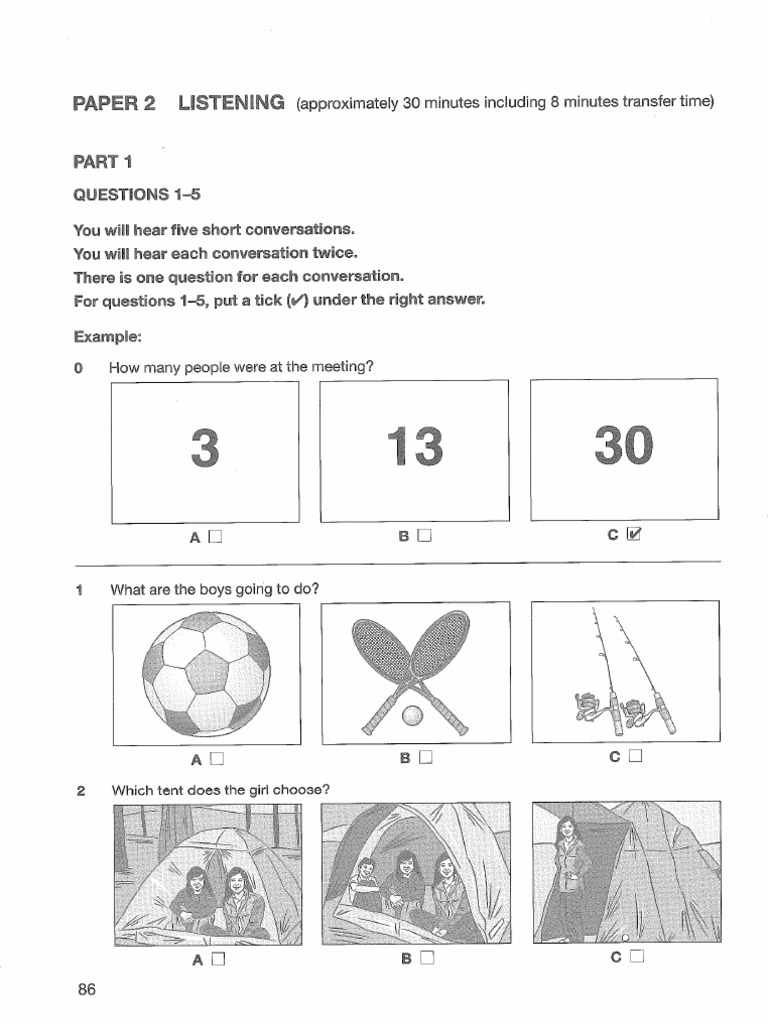 PAPER 2 LISTENING (approximately 30 minutes including 8 minutes transfer time)

PART 1

QUESTIONS 1–5

You will hear five short conversations.
You will hear each conversation twice.
There is one question for each conversation.
For questions 1–5, put a tick (✓) under the right answer.

Example:

0 How many people were at the meeting?

3

13

30

A ☐ B ☐ C ☑

1 What are the boys going to do?

A ☐ B ☐ C ☐

2 Which tent does the girl choose?

A ☐ B ☐ C ☐

86